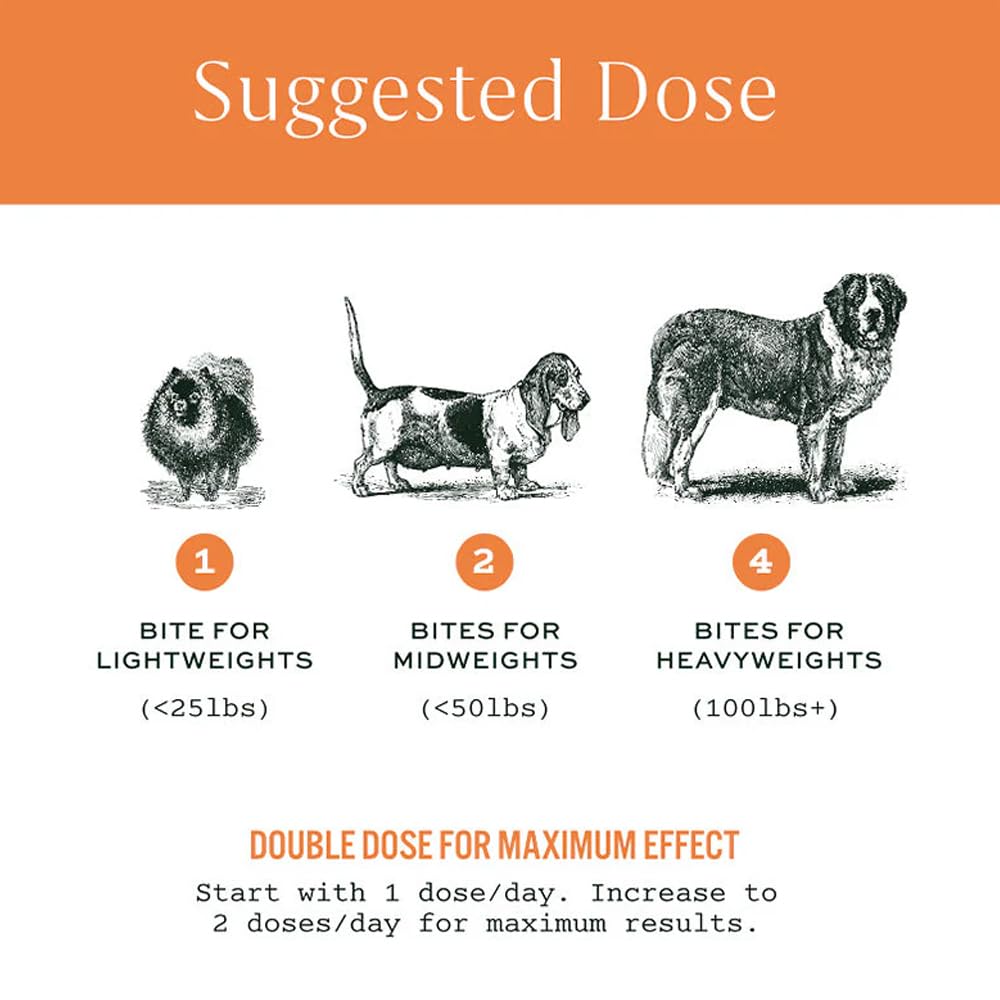 Suggested Dose

1

BITE FOR LIGHTWEIGHTS

(<25lbs)

2

BITES FOR MIDWEIGHTS

(<50lbs)

4

BITES FOR HEAVYWEIGHTS

(100lbs+)

DOUBLE DOSE FOR MAXIMUM EFFECT

Start with 1 dose/day. Increase to 2 doses/day for maximum results.